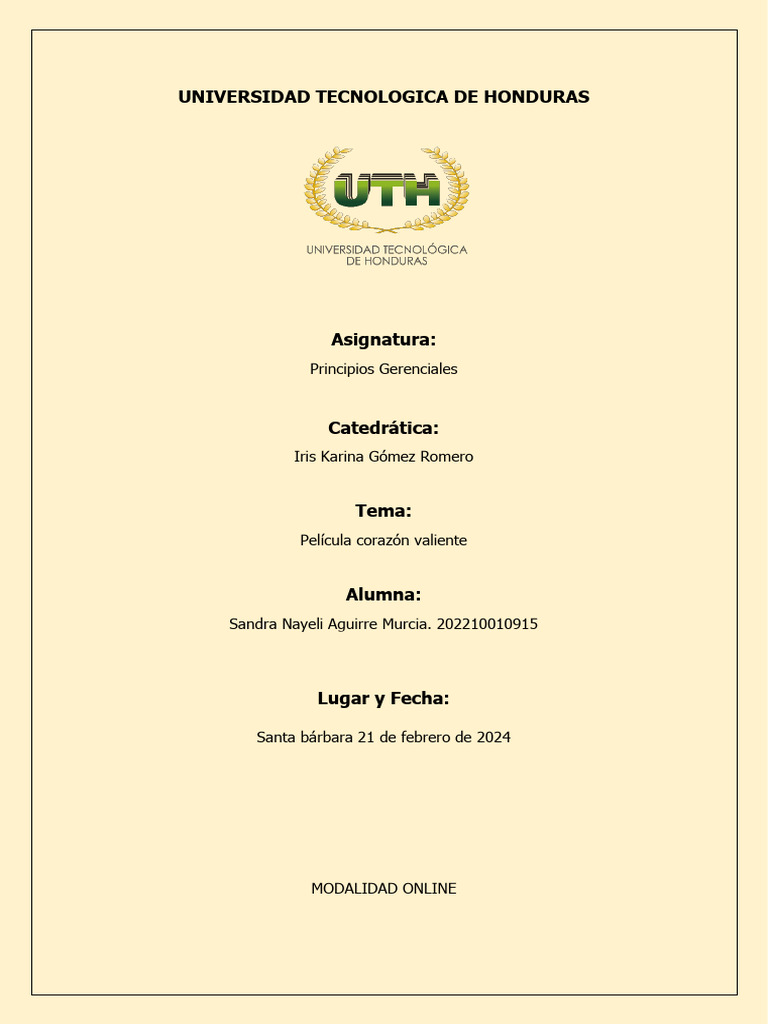 UNIVERSIDAD TECNOLOGICA DE HONDURAS

UTH

UNIVERSIDAD TECNOLÓGICA DE HONDURAS

Asignatura:

Principios Gerenciales

Catedrática:

Iris Karina Gómez Romero

Tema:

Película corazón valiente

Alumna:

Sandra Nayeli Aguirre Murcia. 202210010915

Lugar y Fecha:

Santa bárbara 21 de febrero de 2024

MODALIDAD ONLINE